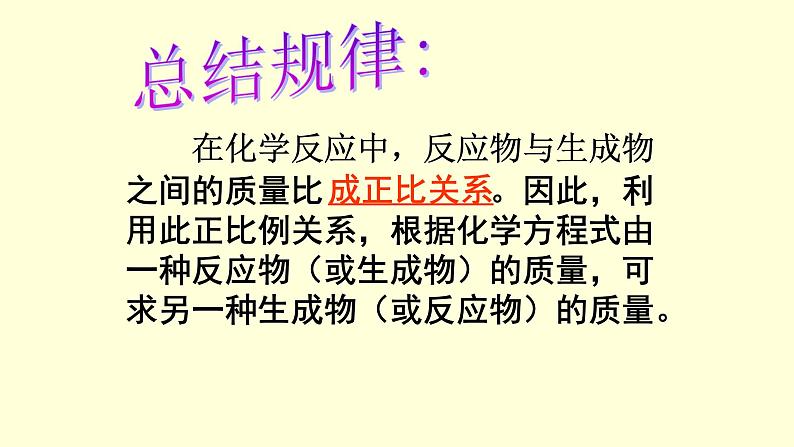 总结规律：

在化学反应中，反应物与生成物之间的质量比成正比关系。因此，利用此正比例关系，根据化学方程式由一种反应物（或生成物）的质量，可求另一种生成物（或反应物）的质量。